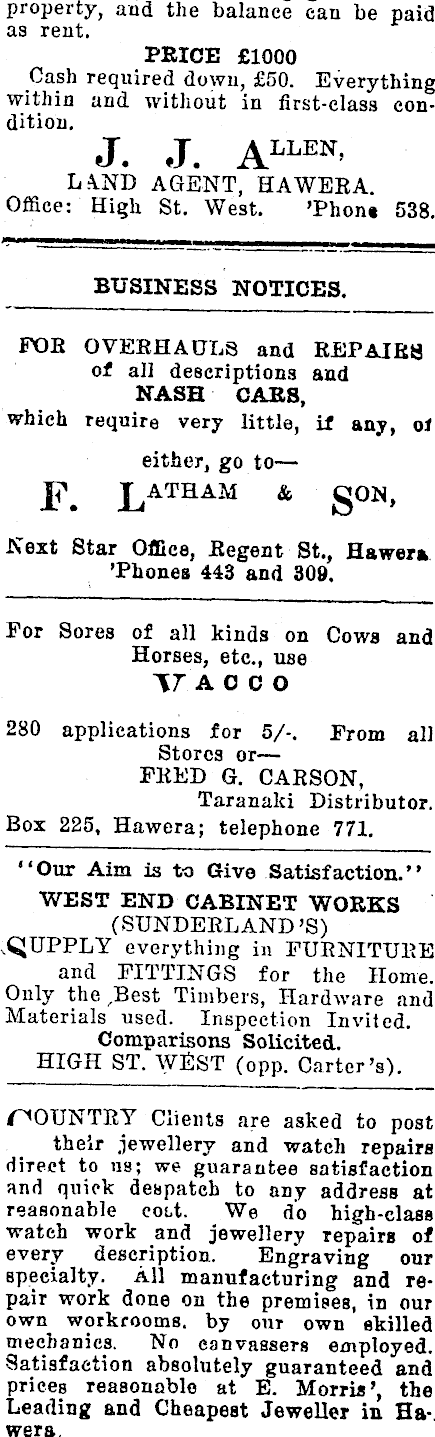 property, and the balance can be paid as rent.

PRICE £1000

Cash required down, £50. Everything within and without in first-class condition.

J. J. ALLEN,
LAND AGENT, HAWERA.
Office: High St. West. 'Phone 538.

BUSINESS NOTICES.

FOR OVERHAULS and REPAIRS of all descriptions and NASH CARS, which require very little, if any, of either, go to—

F. LATHAM & SON,

Next Star Office, Regent St., Hawera. 'Phones 443 and 309.

For Sores of all kinds on Cows and Horses, etc., use

VACCO

280 applications for 5/-. From all Stores or—
FRED G. CARSON,
Taranaki Distributor.
Box 225, Hawera; telephone 771.

"Our Aim is to Give Satisfaction."
WEST END CABINET WORKS
(SUNDERLAND'S)
SUPPLY everything in FURNITURE and FITTINGS for the Home. Only the Best Timbers, Hardware and Materials used. Inspection Invited.
Comparisons Solicited.
HIGH ST. WEST (opp. Carter's).

COUNTRY Clients are asked to post their jewellery and watch repairs direct to us; we guarantee satisfaction and quick despatch to any address at reasonable cost. We do high-class watch work and jewellery repairs of every description. Engraving our specialty. All manufacturing and repair work done on the premises, in our own workrooms, by our own skilled mechanics. No canvassers employed. Satisfaction absolutely guaranteed and prices reasonable at E. Morris', the Leading and Cheapest Jeweller in Hawera.